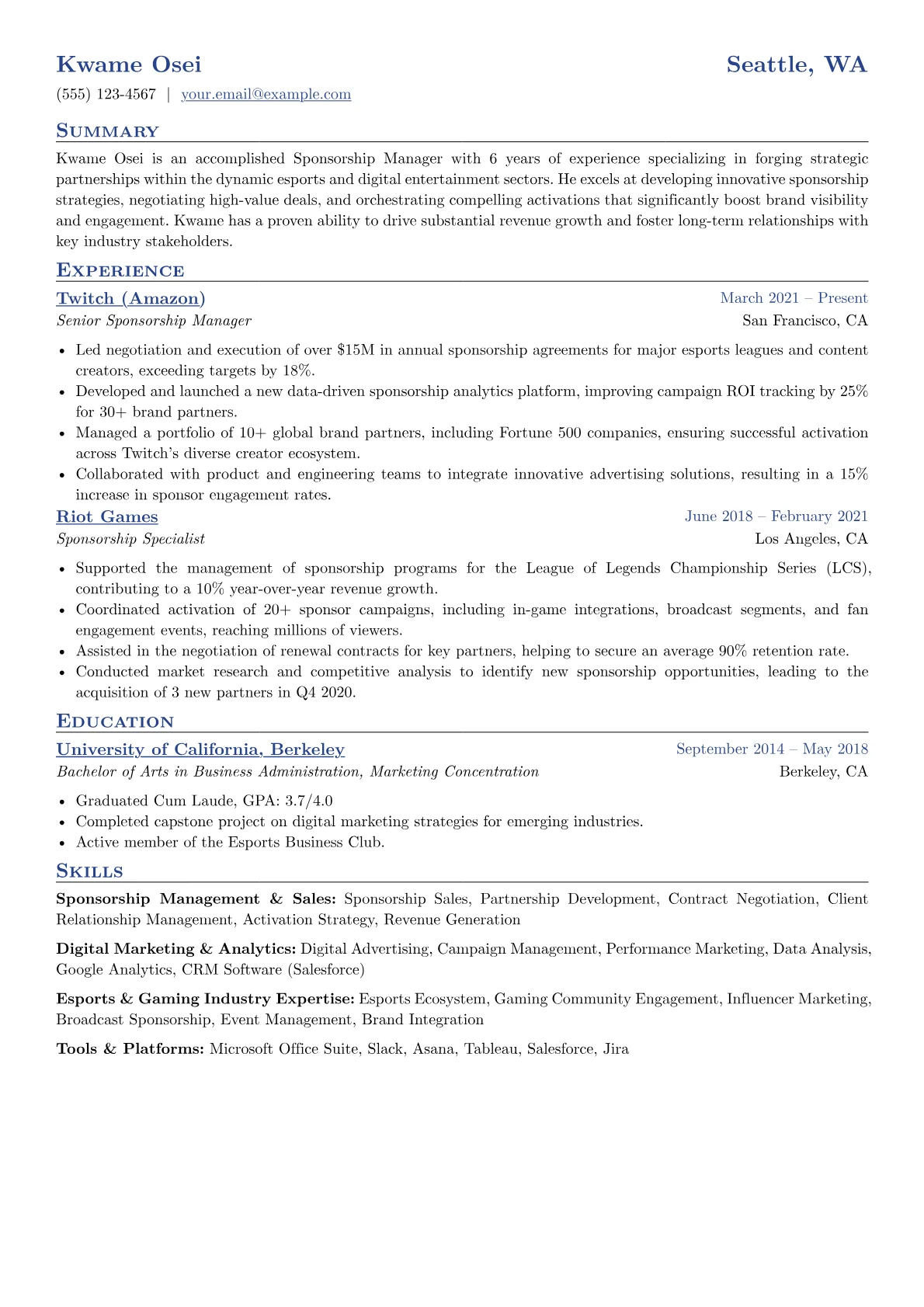 Kwame Osei
Seattle, WA

(555) 123-4567 | your.email@example.com

Summary

Kwame Osei is an accomplished Sponsorship Manager with 6 years of experience specializing in forging strategic partnerships within the dynamic esports and digital entertainment sectors. He excels at developing innovative sponsorship strategies, negotiating high-value deals, and orchestrating compelling activations that significantly boost brand visibility and engagement. Kwame has a proven ability to drive substantial revenue growth and foster long-term relationships with key industry stakeholders.

Experience

Twitch (Amazon)
March 2021 – Present
Senior Sponsorship Manager
San Francisco, CA

• Led negotiation and execution of over $15M in annual sponsorship agreements for major esports leagues and content creators, exceeding targets by 18%.
• Developed and launched a new data-driven sponsorship analytics platform, improving campaign ROI tracking by 25% for 30+ brand partners.
• Managed a portfolio of 10+ global brand partners, including Fortune 500 companies, ensuring successful activation across Twitch's diverse creator ecosystem.
• Collaborated with product and engineering teams to integrate innovative advertising solutions, resulting in a 15% increase in sponsor engagement rates.

Riot Games
June 2018 – February 2021
Sponsorship Specialist
Los Angeles, CA

• Supported the management of sponsorship programs for the League of Legends Championship Series (LCS), contributing to a 10% year-over-year revenue growth.
• Coordinated activation of 20+ sponsor campaigns, including in-game integrations, broadcast segments, and fan engagement events, reaching millions of viewers.
• Assisted in the negotiation of renewal contracts for key partners, helping to secure an average 90% retention rate.
• Conducted market research and competitive analysis to identify new sponsorship opportunities, leading to the acquisition of 3 new partners in Q4 2020.

Education

University of California, Berkeley
September 2014 – May 2018
Bachelor of Arts in Business Administration, Marketing Concentration
Berkeley, CA

• Graduated Cum Laude, GPA: 3.7/4.0
• Completed capstone project on digital marketing strategies for emerging industries.
• Active member of the Esports Business Club.

Skills

Sponsorship Management & Sales: Sponsorship Sales, Partnership Development, Contract Negotiation, Client Relationship Management, Activation Strategy, Revenue Generation

Digital Marketing & Analytics: Digital Advertising, Campaign Management, Performance Marketing, Data Analysis, Google Analytics, CRM Software (Salesforce)

Esports & Gaming Industry Expertise: Esports Ecosystem, Gaming Community Engagement, Influencer Marketing, Broadcast Sponsorship, Event Management, Brand Integration

Tools & Platforms: Microsoft Office Suite, Slack, Asana, Tableau, Salesforce, Jira